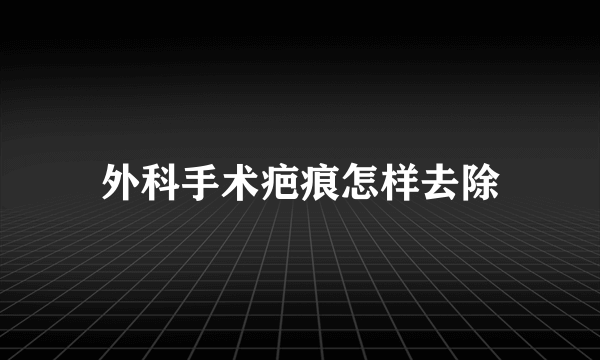 外科手术疤痕怎样去除